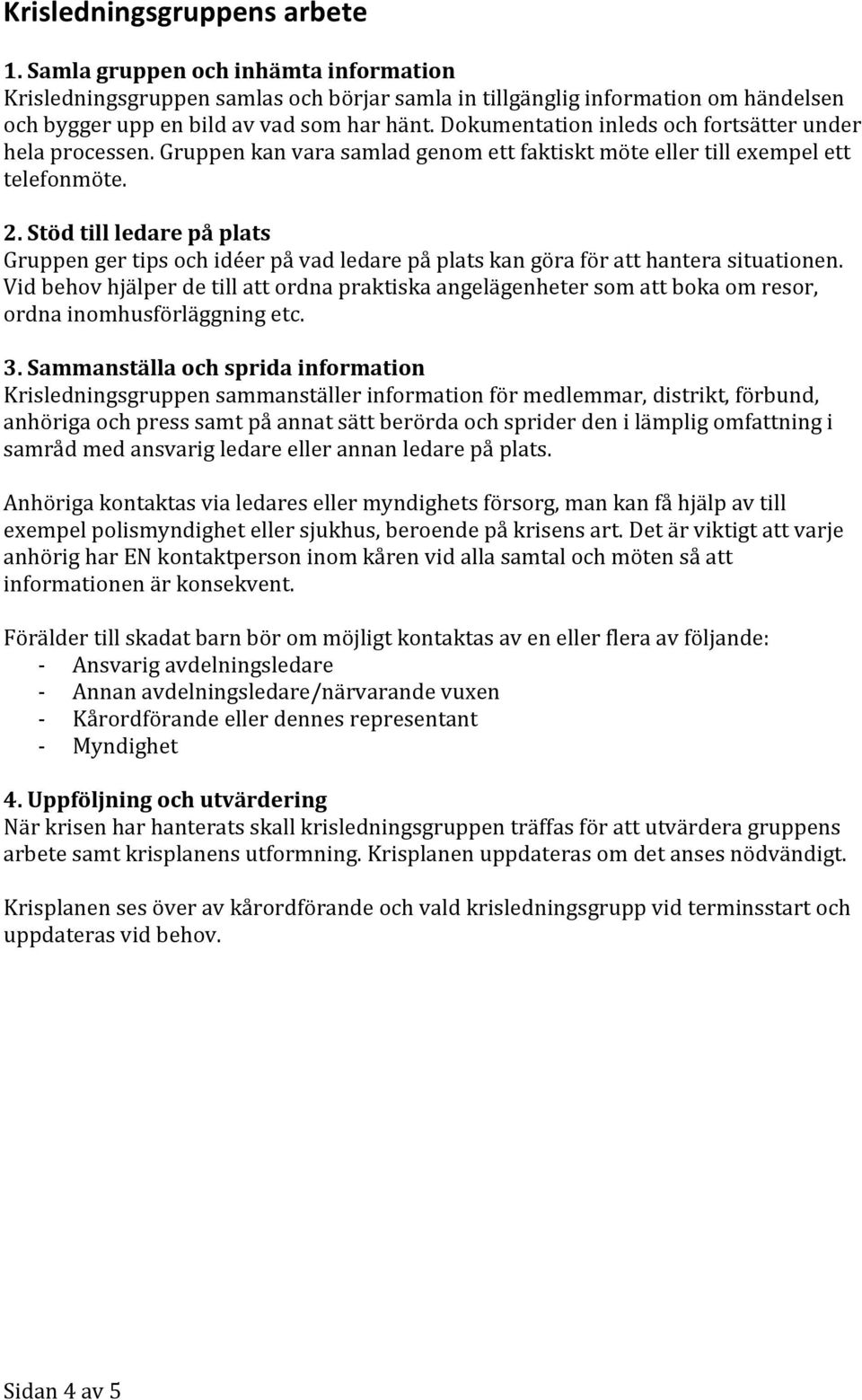 Krisledningsgruppens arbete

1. Samla gruppen och inhämta information
Krisledningsgruppen samlas och börjar samla in tillgänglig information om händelsen och bygger upp en bild av vad som har hänt. Dokumentation inleds och fortsätter under hela processen. Gruppen kan vara samlad genom ett faktiskt möte eller till exempel ett telefonmöte.

2. Stöd till ledare på plats
Gruppen ger tips och idéer på vad ledare på plats kan göra för att hantera situationen. Vid behov hjälper de till att ordna praktiska angelägenheter som att boka om resor, ordna inomhusförläggning etc.

3. Sammanställa och sprida information
Krisledningsgruppen sammanställer information för medlemmar, distrikt, förbund, anhöriga och press samt på annat sätt berörda och sprider den i lämplig omfattning i samråd med ansvarig ledare eller annan ledare på plats.

Anhöriga kontaktas via ledares eller myndighets försorg, man kan få hjälp av till exempel polismyndighet eller sjukhus, beroende på krisens art. Det är viktigt att varje anhörig har EN kontaktperson inom kåren vid alla samtal och möten så att informationen är konsekvent.

Förälder till skadat barn bör om möjligt kontaktas av en eller flera av följande:
- Ansvarig avdelningsledare
- Annan avdelningsledare/närvarande vuxen
- Kårordförande eller dennes representant
- Myndighet

4. Uppföljning och utvärdering
När krisen har hanterats skall krisledningsgruppen träffas för att utvärdera gruppens arbete samt krisplanens utformning. Krisplanen uppdateras om det anses nödvändigt.

Krisplanen ses över av kårordförande och vald krisledningsgrupp vid terminsstart och uppdateras vid behov.

Sidan 4 av 5